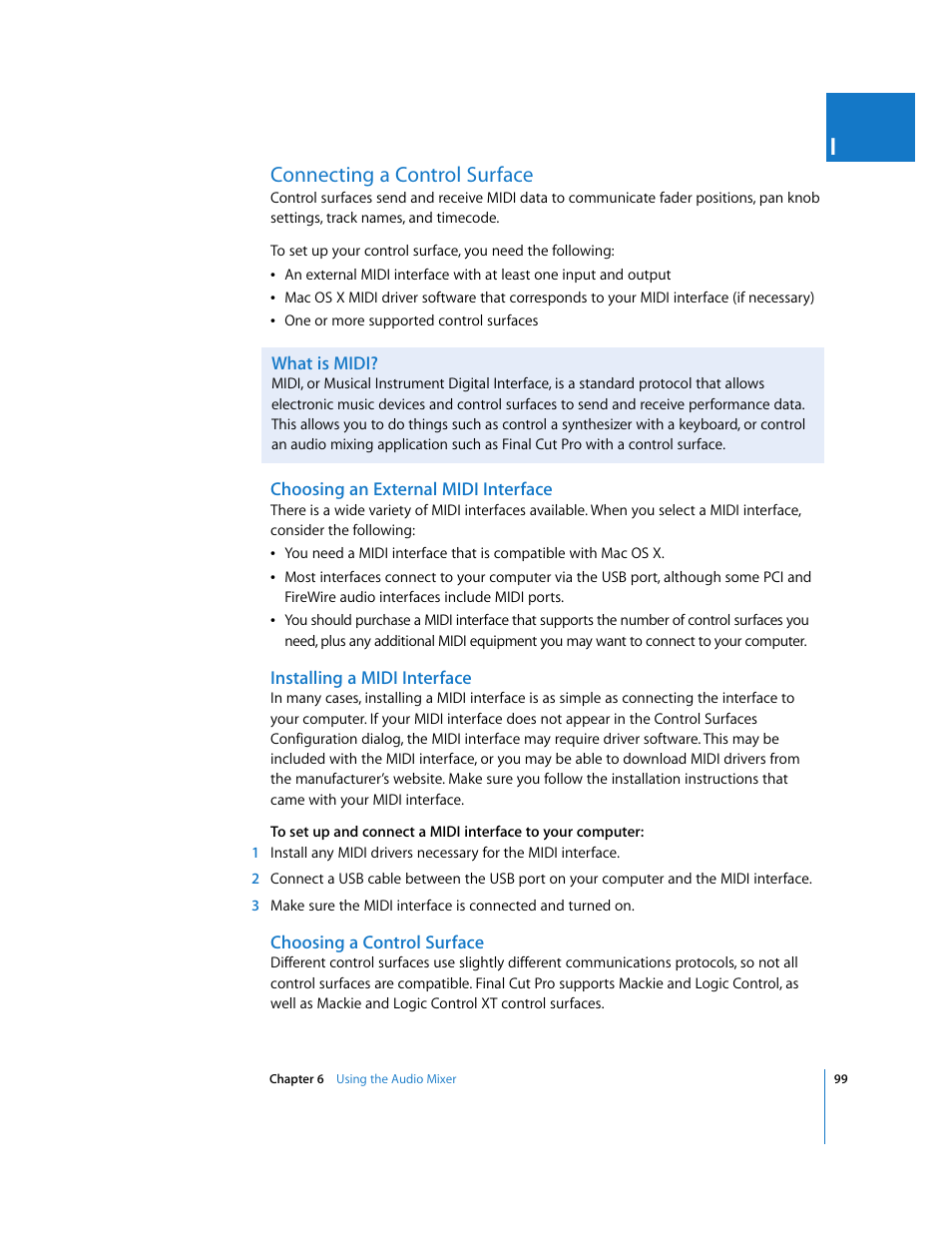 I

Connecting a Control Surface

Control surfaces send and receive MIDI data to communicate fader positions, pan knob settings, track names, and timecode.

To set up your control surface, you need the following:

• An external MIDI interface with at least one input and output
• Mac OS X MIDI driver software that corresponds to your MIDI interface (if necessary)
• One or more supported control surfaces

What is MIDI?

MIDI, or Musical Instrument Digital Interface, is a standard protocol that allows electronic music devices and control surfaces to send and receive performance data. This allows you to do things such as control a synthesizer with a keyboard, or control an audio mixing application such as Final Cut Pro with a control surface.

Choosing an External MIDI Interface

There is a wide variety of MIDI interfaces available. When you select a MIDI interface, consider the following:

• You need a MIDI interface that is compatible with Mac OS X.
• Most interfaces connect to your computer via the USB port, although some PCI and FireWire audio interfaces include MIDI ports.
• You should purchase a MIDI interface that supports the number of control surfaces you need, plus any additional MIDI equipment you may want to connect to your computer.

Installing a MIDI Interface

In many cases, installing a MIDI interface is as simple as connecting the interface to your computer. If your MIDI interface does not appear in the Control Surfaces Configuration dialog, the MIDI interface may require driver software. This may be included with the MIDI interface, or you may be able to download MIDI drivers from the manufacturer's website. Make sure you follow the installation instructions that came with your MIDI interface.

To set up and connect a MIDI interface to your computer:

1 Install any MIDI drivers necessary for the MIDI interface.
2 Connect a USB cable between the USB port on your computer and the MIDI interface.
3 Make sure the MIDI interface is connected and turned on.

Choosing a Control Surface

Different control surfaces use slightly different communications protocols, so not all control surfaces are compatible. Final Cut Pro supports Mackie and Logic Control, as well as Mackie and Logic Control XT control surfaces.

Chapter 6 Using the Audio Mixer 99